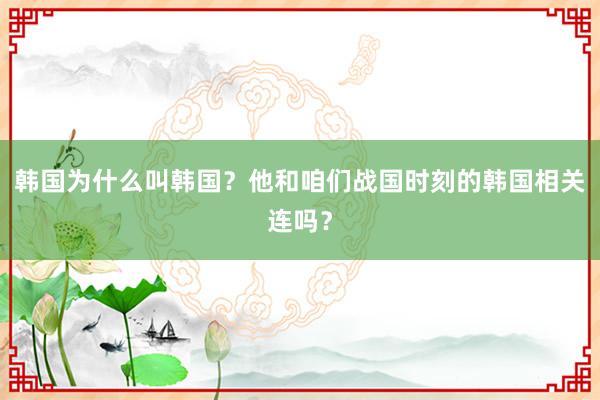 韩国为什么叫韩国？他和咱们战国时刻的韩国相关连吗？